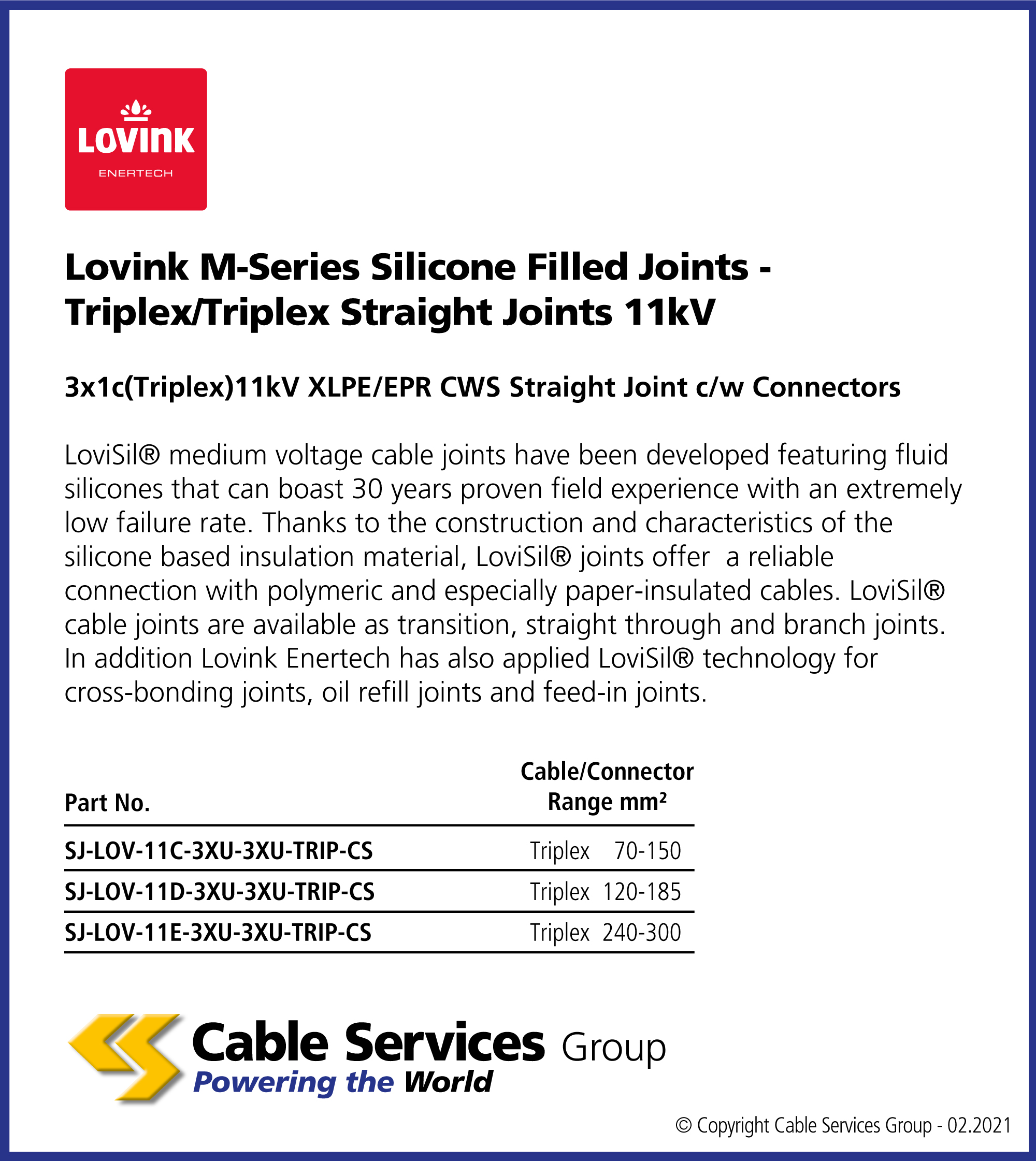 LOVINK
ENERTECH

Lovink M-Series Silicone Filled Joints - Triplex/Triplex Straight Joints 11kV

3x1c(Triplex)11kV XLPE/EPR CWS Straight Joint c/w Connectors

LoviSil® medium voltage cable joints have been developed featuring fluid silicones that can boast 30 years proven field experience with an extremely low failure rate. Thanks to the construction and characteristics of the silicone based insulation material, LoviSil® joints offer a reliable connection with polymeric and especially paper-insulated cables. LoviSil® cable joints are available as transition, straight through and branch joints. In addition Lovink Enertech has also applied LoviSil® technology for cross-bonding joints, oil refill joints and feed-in joints.

| Part No. | Cable/Connector Range mm² |
|---|---|
| SJ-LOV-11C-3XU-3XU-TRIP-CS | Triplex 70-150 |
| SJ-LOV-11D-3XU-3XU-TRIP-CS | Triplex 120-185 |
| SJ-LOV-11E-3XU-3XU-TRIP-CS | Triplex 240-300 |

Cable Services Group
Powering the World

© Copyright Cable Services Group - 02.2021